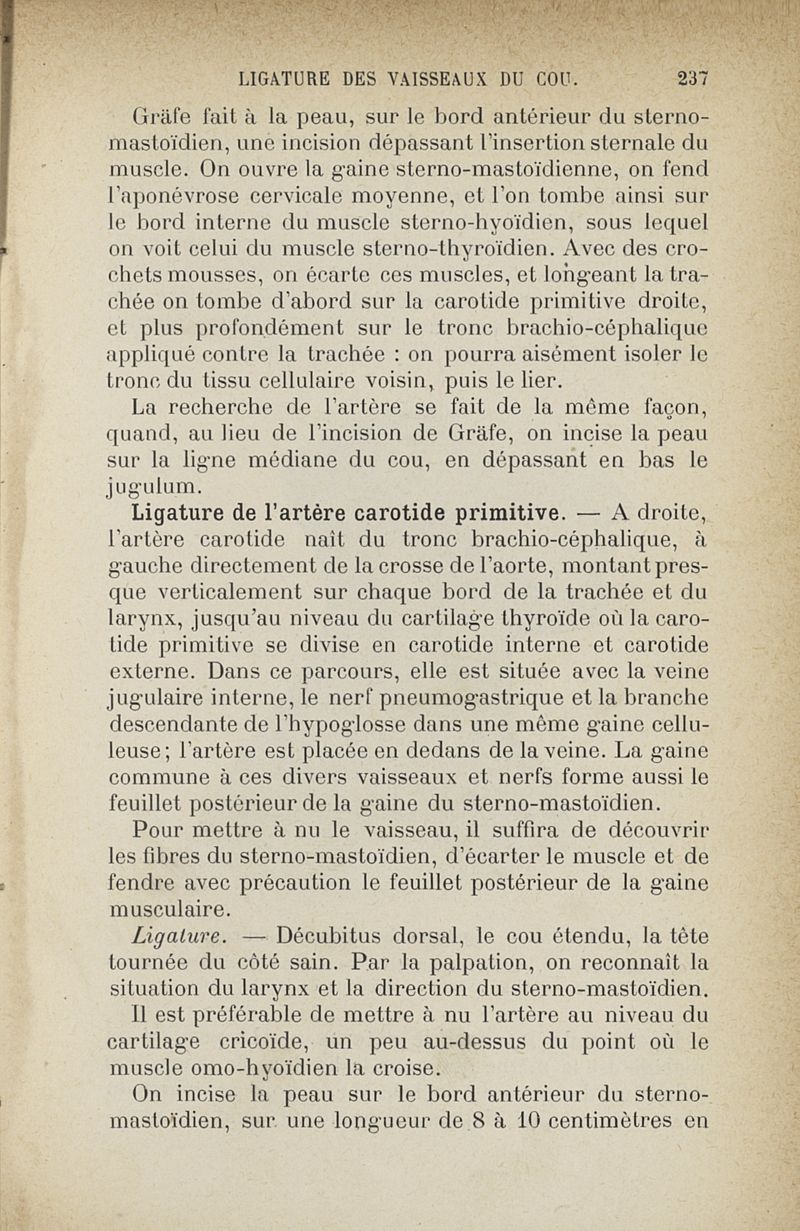 LIGATURE DES VAISSEAUX DU COU. 237

Gräfe fait à la peau, sur le bord antérieur du sterno-mastoïdien, une incision dépassant l'insertion sternale du muscle. On ouvre la gaine sterno-mastoïdienne, on fend l'aponévrose cervicale moyenne, et l'on tombe ainsi sur le bord interne du muscle sterno-hyoïdien, sous lequel on voit celui du muscle sterno-thyroïdien. Avec des crochets mousses, on écarte ces muscles, et longeant la trachée on tombe d'abord sur la carotide primitive droite, et plus profondément sur le tronc brachio-céphalique appliqué contre la trachée : on pourra aisément isoler le tronc du tissu cellulaire voisin, puis le lier.

La recherche de l'artère se fait de la même façon, quand, au lieu de l'incision de Gräfe, on incise la peau sur la ligne médiane du cou, en dépassant en bas le jugulum.

Ligature de l'artère carotide primitive. — A droite, l'artère carotide naît du tronc brachio-céphalique, à gauche directement de la crosse de l'aorte, montant presque verticalement sur chaque bord de la trachée et du larynx, jusqu'au niveau du cartilage thyroïde où la carotide primitive se divise en carotide interne et carotide externe. Dans ce parcours, elle est située avec la veine jugulaire interne, le nerf pneumogastrique et la branche descendante de l'hypoglosse dans une même gaine celluleuse; l'artère est placée en dedans de la veine. La gaine commune à ces divers vaisseaux et nerfs forme aussi le feuillet postérieur de la gaine du sterno-mastoïdien.

Pour mettre à nu le vaisseau, il suffira de découvrir les fibres du sterno-mastoïdien, d'écarter le muscle et de fendre avec précaution le feuillet postérieur de la gaine musculaire.

Ligature. — Décubitus dorsal, le cou étendu, la tête tournée du côté sain. Par la palpation, on reconnaît la situation du larynx et la direction du sterno-mastoïdien.

Il est préférable de mettre à nu l'artère au niveau du cartilage cricoïde, un peu au-dessus du point où le muscle omo-hyoïdien la croise.

On incise la peau sur le bord antérieur du sterno-mastoïdien, sur une longueur de 8 à 10 centimètres en